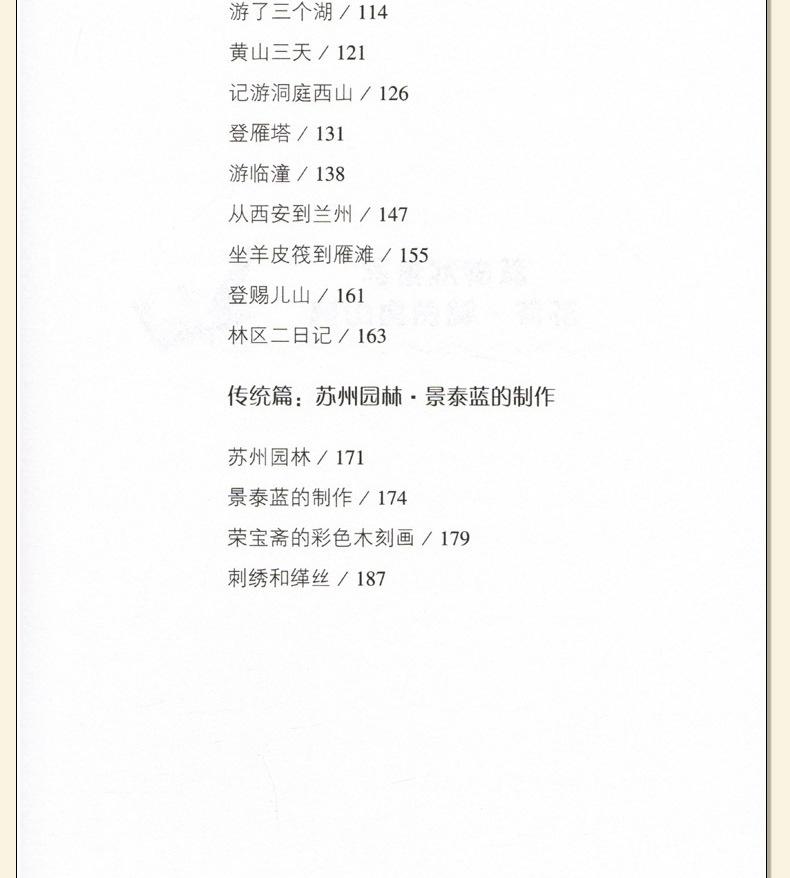 游了三个湖 / 114

黄山三天 / 121

记游洞庭西山 / 126

登雁塔 / 131

游临潼 / 138

从西安到兰州 / 147

坐羊皮筏到雁滩 / 155

登赐儿山 / 161

林区二日记 / 163

传统篇：苏州园林 · 景泰蓝的制作

苏州园林 / 171

景泰蓝的制作 / 174

荣宝斋的彩色木刻画 / 179

刺绣和缂丝 / 187